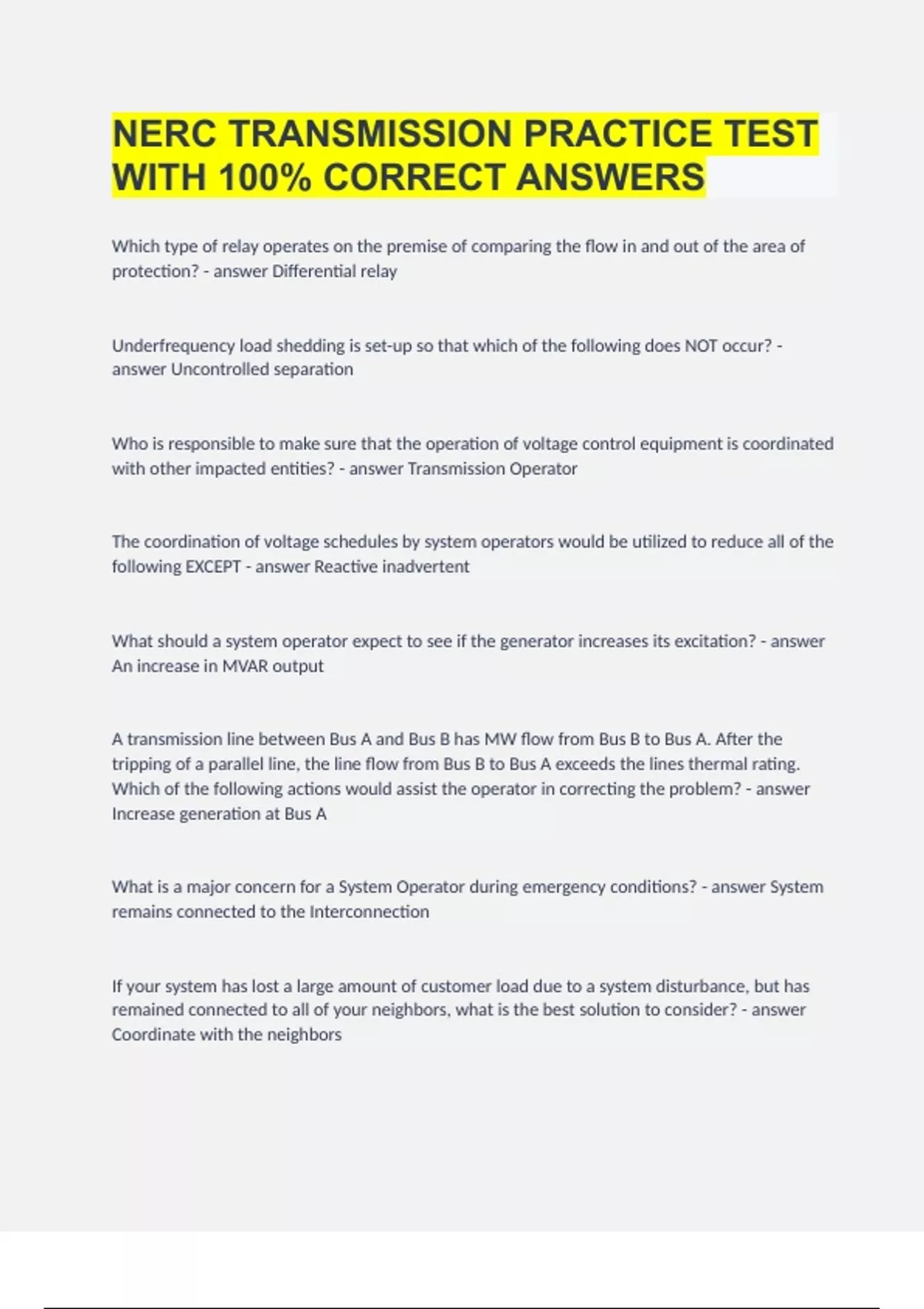 NERC TRANSMISSION PRACTICE TEST WITH 100% CORRECT ANSWERS

Which type of relay operates on the premise of comparing the flow in and out of the area of protection? - answer Differential relay

Underfrequency load shedding is set-up so that which of the following does NOT occur? - answer Uncontrolled separation

Who is responsible to make sure that the operation of voltage control equipment is coordinated with other impacted entities? - answer Transmission Operator

The coordination of voltage schedules by system operators would be utilized to reduce all of the following EXCEPT - answer Reactive inadvertent

What should a system operator expect to see if the generator increases its excitation? - answer An increase in MVAR output

A transmission line between Bus A and Bus B has MW flow from Bus B to Bus A. After the tripping of a parallel line, the line flow from Bus B to Bus A exceeds the lines thermal rating. Which of the following actions would assist the operator in correcting the problem? - answer Increase generation at Bus A

What is a major concern for a System Operator during emergency conditions? - answer System remains connected to the Interconnection

If your system has lost a large amount of customer load due to a system disturbance, but has remained connected to all of your neighbors, what is the best solution to consider? - answer Coordinate with the neighbors